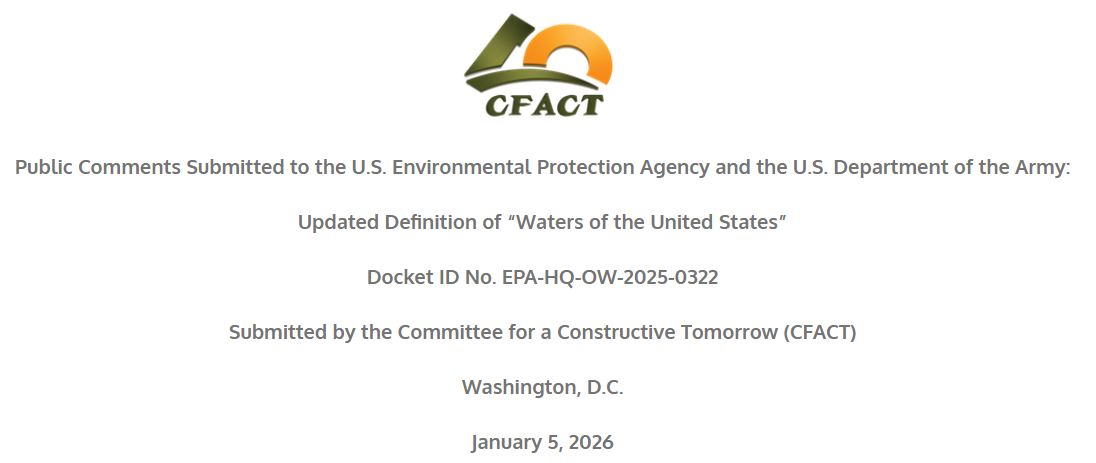 CFACT

Public Comments Submitted to the U.S. Environmental Protection Agency and the U.S. Department of the Army:

Updated Definition of "Waters of the United States"

Docket ID No. EPA-HQ-OW-2025-0322

Submitted by the Committee for a Constructive Tomorrow (CFACT)

Washington, D.C.

January 5, 2026